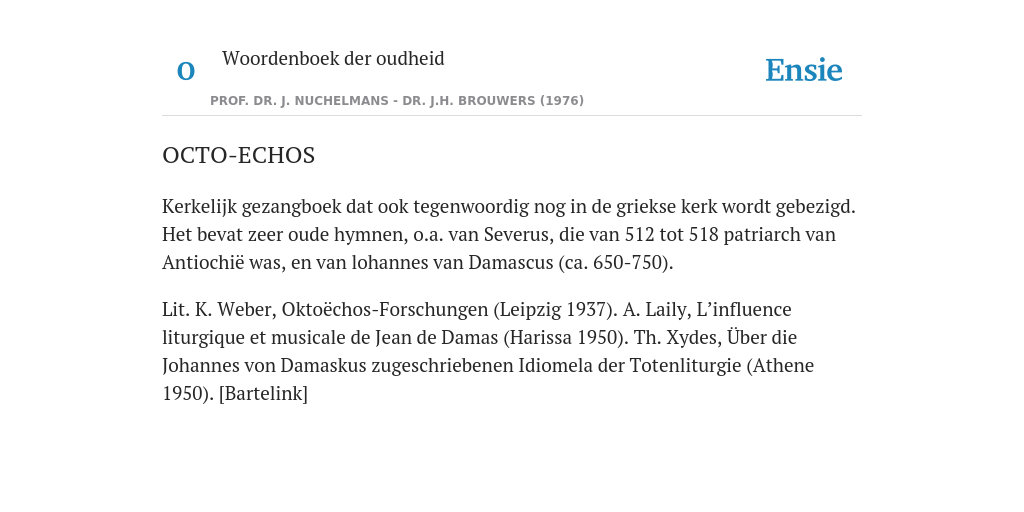 O

Woordenboek der oudheid

Ensie

PROF. DR. J. NUCHELMANS - DR. J.H. BROUWERS (1976)

OCTO-ECHOS

Kerkelijk gezangboek dat ook tegenwoordig nog in de griekse kerk wordt gebezigd. Het bevat zeer oude hymnen, o.a. van Severus, die van 512 tot 518 patriarch van Antiochië was, en van lohannes van Damascus (ca. 650-750).

Lit. K. Weber, Oktoëchos-Forschungen (Leipzig 1937). A. Laily, L'influence liturgique et musicale de Jean de Damas (Harissa 1950). Th. Xydes, Über die Johannes von Damaskus zugeschriebenen Idiomela der Totenliturgie (Athene 1950). [Bartelink]